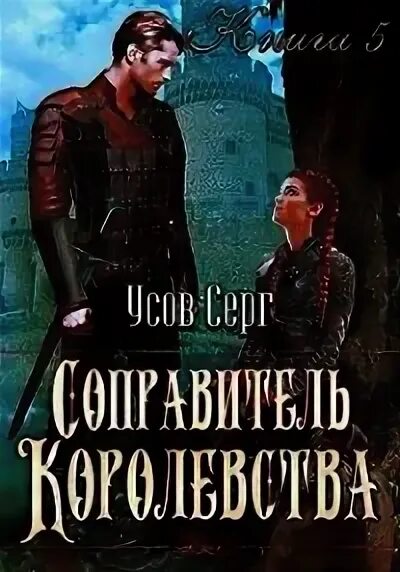 Книга 5

Усов Серг

Соправитель Королевства